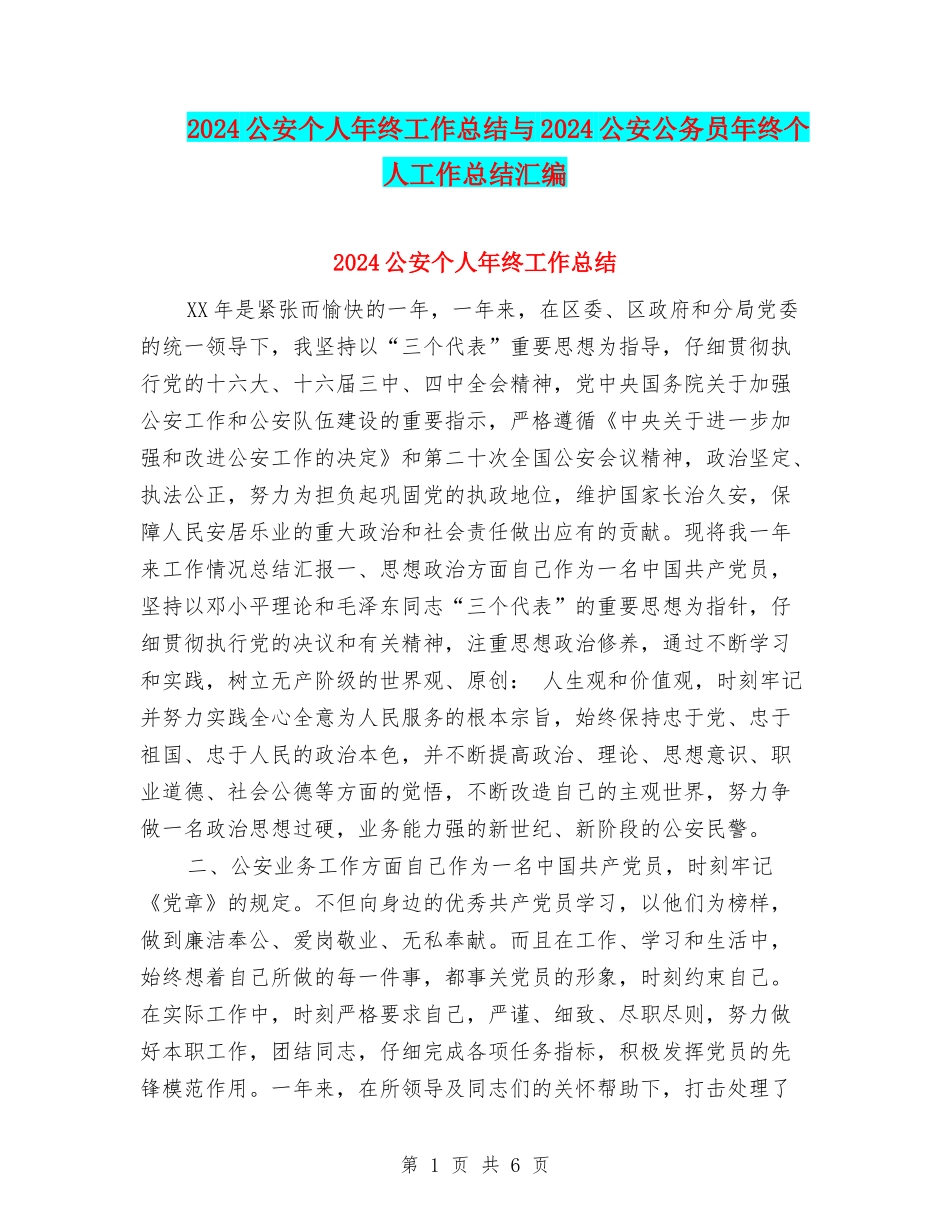 2024公安个人年终工作总结与2024公安公务员年终个人工作总结汇编

2024公安个人年终工作总结

XX年是紧张而愉快的一年，一年来，在区委、区政府和分局党委的统一领导下，我坚持以“三个代表”重要思想为指导，仔细贯彻执行党的十六大、十六届三中、四中全会精神，党中央国务院关于加强公安工作和公安队伍建设的重要指示，严格遵循《中央关于进一步加强和改进公安工作的决定》和第二十次全国公安会议精神，政治坚定、执法公正，努力为担负起巩固党的执政地位，维护国家长治久安，保障人民安居乐业的重大政治和社会责任做出应有的贡献。现将我一年来工作情况总结汇报一、思想政治方面自己作为一名中国共产党员，坚持以邓小平理论和毛泽东同志“三个代表”的重要思想为指针，仔细贯彻执行党的决议和有关精神，注重思想政治修养，通过不断学习和实践，树立无产阶级的世界观、原创： 人生观和价值观，时刻牢记并努力实践全心全意为人民服务的根本宗旨，始终保持忠于党、忠于祖国、忠于人民的政治本色，并不断提高政治、理论、思想意识、职业道德、社会公德等方面的觉悟，不断改造自己的主观世界，努力争做一名政治思想过硬，业务能力强的新世纪、新阶段的公安民警。

二、公安业务工作方面自己作为一名中国共产党员，时刻牢记《党章》的规定。不但向身边的优秀共产党员学习，以他们为榜样，做到廉洁奉公、爱岗敬业、无私奉献。而且在工作、学习和生活中，始终想着自己所做的每一件事，都事关党员的形象，时刻约束自己。在实际工作中，时刻严格要求自己，严谨、细致、尽职尽则，努力做好本职工作，团结同志，仔细完成各项任务指标，积极发挥党员的先锋模范作用。一年来，在所领导及同志们的关怀帮助下，打击处理了

第 1 页 共 6 页